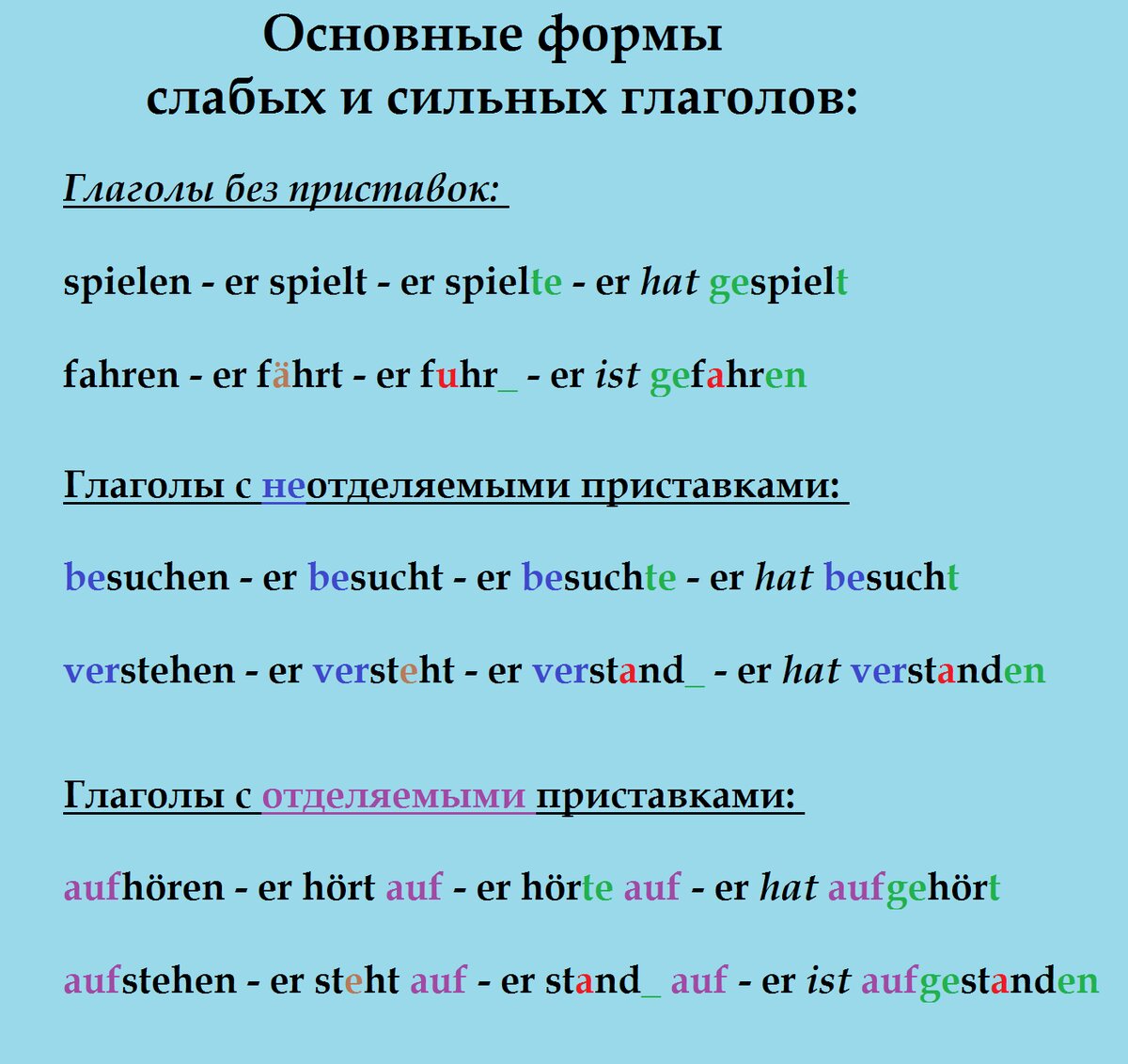 Основные формы слабых и сильных глаголов:

Глаголы без приставок:

spielen - er spielt - er spielte - er hat gespielt

fahren - er fährt - er fuhr_ - er ist gefahren

Глаголы с неотделяемыми приставками:

besuchen - er besucht - er besuchte - er hat besucht

verstehen - er versteht - er verstand_ - er hat verstanden

Глаголы с отделяемыми приставками:

aufhören - er hört auf - er hörte auf - er hat aufgehört

aufstehen - er steht auf - er stand_ auf - er ist aufgestanden